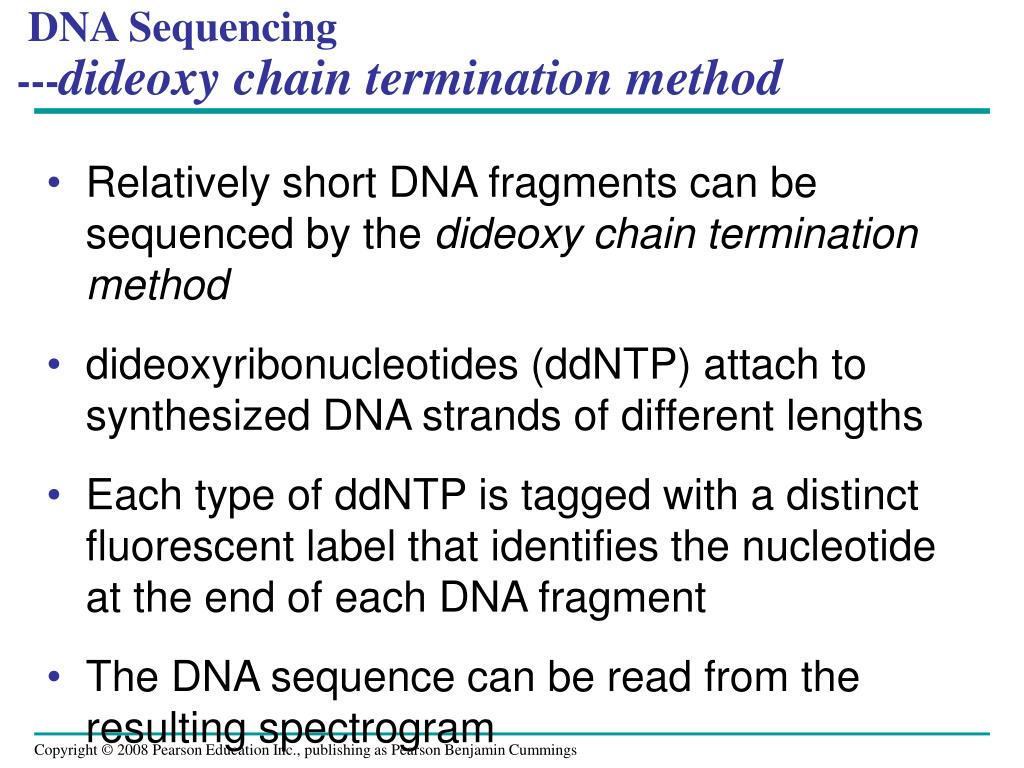 DNA Sequencing
---dideoxy chain termination method

• Relatively short DNA fragments can be sequenced by the dideoxy chain termination method

• dideoxyribonucleotides (ddNTP) attach to synthesized DNA strands of different lengths

• Each type of ddNTP is tagged with a distinct fluorescent label that identifies the nucleotide at the end of each DNA fragment

• The DNA sequence can be read from the resulting spectrogram

Copyright © 2008 Pearson Education Inc., publishing as Pearson Benjamin Cummings